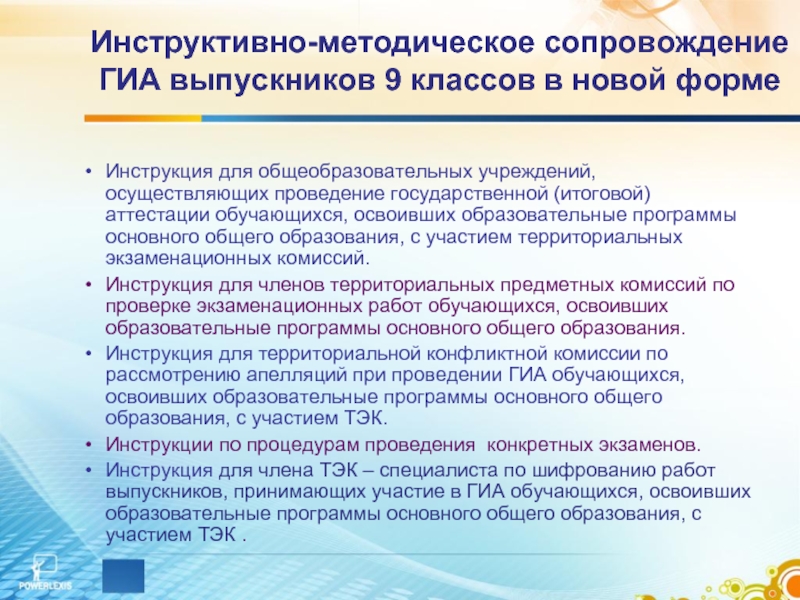 Инструктивно-методическое сопровождение ГИА выпускников 9 классов в новой форме

• Инструкция для общеобразовательных учреждений, осуществляющих проведение государственной (итоговой) аттестации обучающихся, освоивших образовательные программы основного общего образования, с участием территориальных экзаменационных комиссий.
• Инструкция для членов территориальных предметных комиссий по проверке экзаменационных работ обучающихся, освоивших образовательные программы основного общего образования.
• Инструкция для территориальной конфликтной комиссии по рассмотрению апелляций при проведении ГИА обучающихся, освоивших образовательные программы основного общего образования, с участием ТЭК.
• Инструкции по процедурам проведения конкретных экзаменов.
• Инструкция для члена ТЭК – специалиста по шифрованию работ выпускников, принимающих участие в ГИА обучающихся, освоивших образовательные программы основного общего образования, с участием ТЭК .

POWERLEXIS